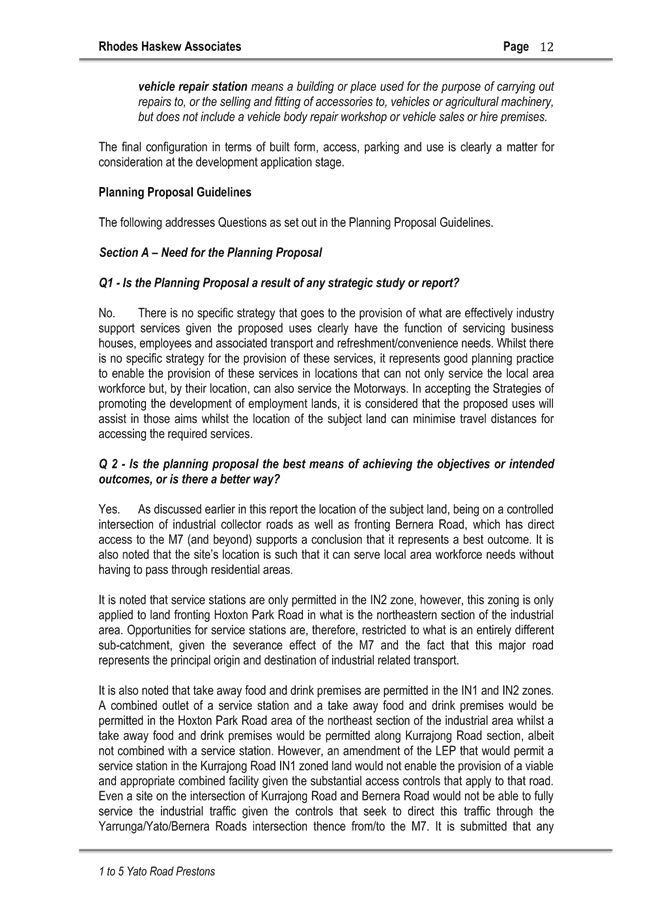 Rhodes Haskew Associates Page 12

vehicle repair station means a building or place used for the purpose of carrying out repairs to, or the selling and fitting of accessories to, vehicles or agricultural machinery, but does not include a vehicle body repair workshop or vehicle sales or hire premises.

The final configuration in terms of built form, access, parking and use is clearly a matter for consideration at the development application stage.

Planning Proposal Guidelines

The following addresses Questions as set out in the Planning Proposal Guidelines.

Section A – Need for the Planning Proposal

Q1 - Is the Planning Proposal a result of any strategic study or report?

No. There is no specific strategy that goes to the provision of what are effectively industry support services given the proposed uses clearly have the function of servicing business houses, employees and associated transport and refreshment/convenience needs. Whilst there is no specific strategy for the provision of these services, it represents good planning practice to enable the provision of these services in locations that can not only service the local area workforce but, by their location, can also service the Motorways. In accepting the Strategies of promoting the development of employment lands, it is considered that the proposed uses will assist in those aims whilst the location of the subject land can minimise travel distances for accessing the required services.

Q 2 - Is the planning proposal the best means of achieving the objectives or intended outcomes, or is there a better way?

Yes. As discussed earlier in this report the location of the subject land, being on a controlled intersection of industrial collector roads as well as fronting Bernera Road, which has direct access to the M7 (and beyond) supports a conclusion that it represents a best outcome. It is also noted that the site's location is such that it can serve local area workforce needs without having to pass through residential areas.

It is noted that service stations are only permitted in the IN2 zone, however, this zoning is only applied to land fronting Hoxton Park Road in what is the northeastern section of the industrial area. Opportunities for service stations are, therefore, restricted to what is an entirely different sub-catchment, given the severance effect of the M7 and the fact that this major road represents the principal origin and destination of industrial related transport.

It is also noted that take away food and drink premises are permitted in the IN1 and IN2 zones. A combined outlet of a service station and a take away food and drink premises would be permitted in the Hoxton Park Road area of the northeast section of the industrial area whilst a take away food and drink premises would be permitted along Kurrajong Road section, albeit not combined with a service station. However, an amendment of the LEP that would permit a service station in the Kurrajong Road IN1 zoned land would not enable the provision of a viable and appropriate combined facility given the substantial access controls that apply to that road. Even a site on the intersection of Kurrajong Road and Bernera Road would not be able to fully service the industrial traffic given the controls that seek to direct this traffic through the Yarrunga/Yato/Bernera Roads intersection thence from/to the M7. It is submitted that any

1 to 5 Yato Road Prestons